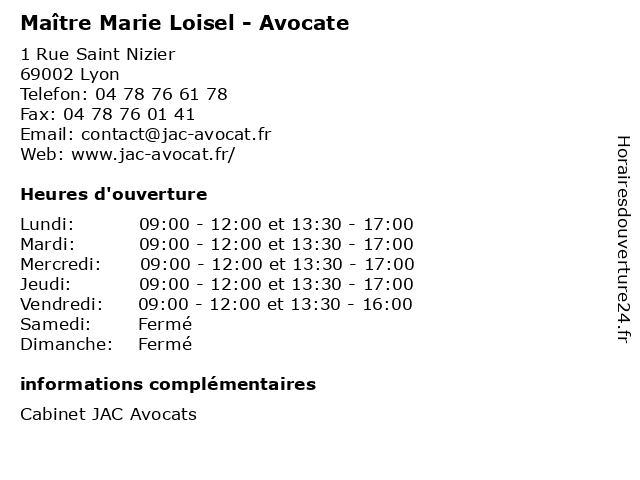 Maître Marie Loisel - Avocate

1 Rue Saint Nizier
69002 Lyon
Telefon: 04 78 76 61 78
Fax: 04 78 76 01 41
Email: contact@jac-avocat.fr
Web: www.jac-avocat.fr/

Heures d'ouverture

Lundi: 09:00 - 12:00 et 13:30 - 17:00
Mardi: 09:00 - 12:00 et 13:30 - 17:00
Mercredi: 09:00 - 12:00 et 13:30 - 17:00
Jeudi: 09:00 - 12:00 et 13:30 - 17:00
Vendredi: 09:00 - 12:00 et 13:30 - 16:00
Samedi: Fermé
Dimanche: Fermé

informations complémentaires

Cabinet JAC Avocats

Horairesdouverture24.fr